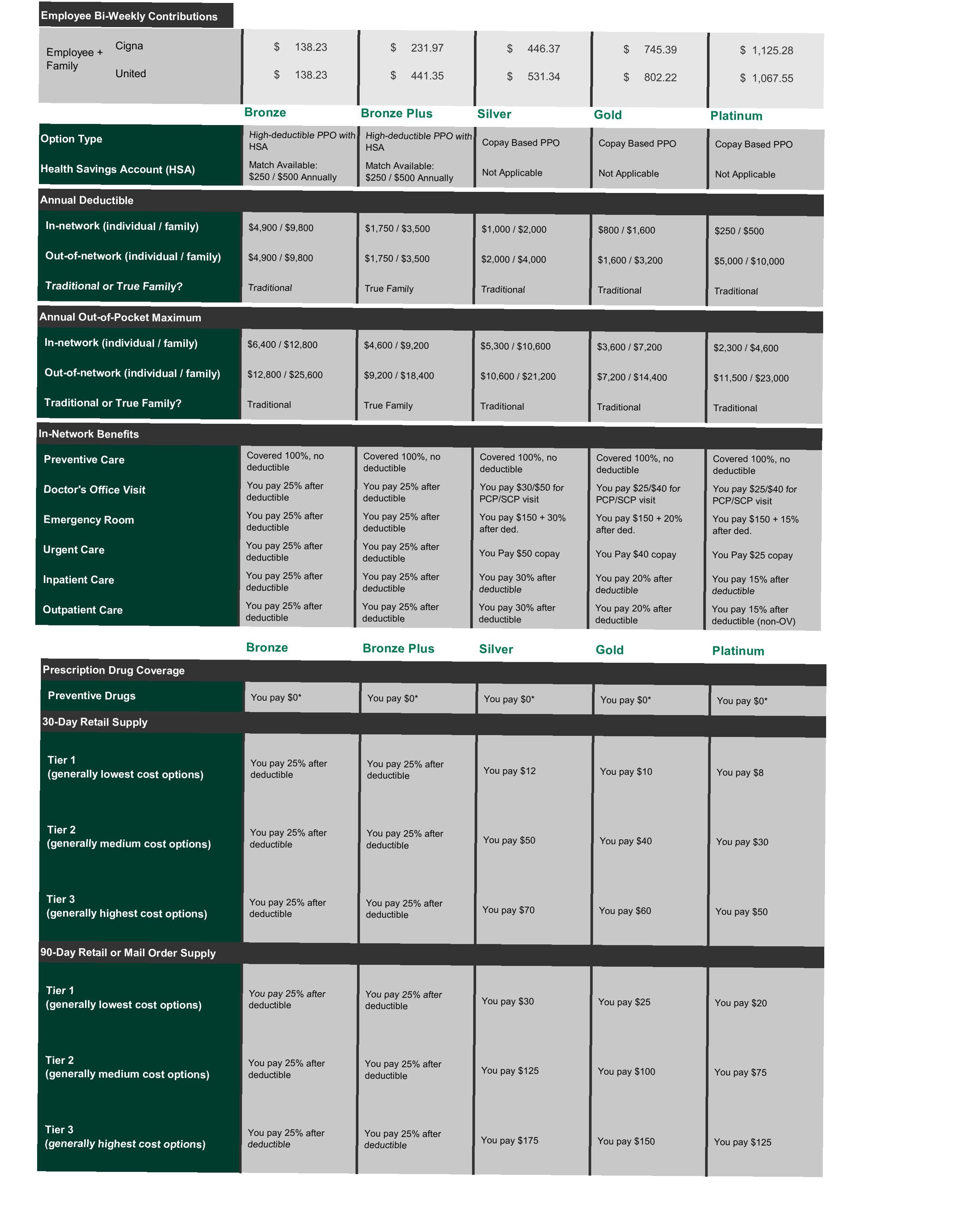 Employee Bi-Weekly Contributions

| Employee + Family | Cigna | $ 138.23 | $ 231.97 | $ 446.37 | $ 745.39 | $ 1,125.28 |
|---|---|---|---|---|---|---|
| | United | $ 138.23 | $ 441.35 | $ 531.34 | $ 802.22 | $ 1,067.55 |

| | Bronze | Bronze Plus | Silver | Gold | Platinum |
|---|---|---|---|---|---|
| Option Type | High-deductible PPO with HSA | High-deductible PPO with HSA | Copay Based PPO | Copay Based PPO | Copay Based PPO |
| Health Savings Account (HSA) | Match Available: $250 / $500 Annually | Match Available: $250 / $500 Annually | Not Applicable | Not Applicable | Not Applicable |
| Annual Deductible | | | | | |
| In-network (individual / family) | $4,900 / $9,800 | $1,750 / $3,500 | $1,000 / $2,000 | $800 / $1,600 | $250 / $500 |
| Out-of-network (individual / family) | $4,900 / $9,800 | $1,750 / $3,500 | $2,000 / $4,000 | $1,600 / $3,200 | $5,000 / $10,000 |
| Traditional or True Family? | Traditional | True Family | Traditional | Traditional | Traditional |
| Annual Out-of-Pocket Maximum | | | | | |
| In-network (individual / family) | $6,400 / $12,800 | $4,600 / $9,200 | $5,300 / $10,600 | $3,600 / $7,200 | $2,300 / $4,600 |
| Out-of-network (individual / family) | $12,800 / $25,600 | $9,200 / $18,400 | $10,600 / $21,200 | $7,200 / $14,400 | $11,500 / $23,000 |
| Traditional or True Family? | Traditional | True Family | Traditional | Traditional | Traditional |
| In-Network Benefits | | | | | |
| Preventive Care | Covered 100%, no deductible | Covered 100%, no deductible | Covered 100%, no deductible | Covered 100%, no deductible | Covered 100%, no deductible |
| Doctor's Office Visit | You pay 25% after deductible | You pay 25% after deductible | You pay $30/$50 for PCP/SCP visit | You pay $25/$40 for PCP/SCP visit | You pay $25/$40 for PCP/SCP visit |
| Emergency Room | You pay 25% after deductible | You pay 25% after deductible | You pay $150 + 30% after ded. | You pay $150 + 20% after ded. | You pay $150 + 15% after ded. |
| Urgent Care | You pay 25% after deductible | You pay 25% after deductible | You Pay $50 copay | You Pay $40 copay | You Pay $25 copay |
| Inpatient Care | You pay 25% after deductible | You pay 25% after deductible | You pay 30% after deductible | You pay 20% after deductible | You pay 15% after deductible |
| Outpatient Care | You pay 25% after deductible | You pay 25% after deductible | You pay 30% after deductible | You pay 20% after deductible | You pay 15% after deductible (non-OV) |

| | Bronze | Bronze Plus | Silver | Gold | Platinum |
|---|---|---|---|---|---|
| Prescription Drug Coverage | | | | | |
| Preventive Drugs | You pay $0* | You pay $0* | You pay $0* | You pay $0* | You pay $0* |
| 30-Day Retail Supply | | | | | |
| Tier 1 (generally lowest cost options) | You pay 25% after deductible | You pay 25% after deductible | You pay $12 | You pay $10 | You pay $8 |
| Tier 2 (generally medium cost options) | You pay 25% after deductible | You pay 25% after deductible | You pay $50 | You pay $40 | You pay $30 |
| Tier 3 (generally highest cost options) | You pay 25% after deductible | You pay 25% after deductible | You pay $70 | You pay $60 | You pay $50 |
| 90-Day Retail or Mail Order Supply | | | | | |
| Tier 1 (generally lowest cost options) | You pay 25% after deductible | You pay 25% after deductible | You pay $30 | You pay $25 | You pay $20 |
| Tier 2 (generally medium cost options) | You pay 25% after deductible | You pay 25% after deductible | You pay $125 | You pay $100 | You pay $75 |
| Tier 3 (generally highest cost options) | You pay 25% after deductible | You pay 25% after deductible | You pay $175 | You pay $150 | You pay $125 |